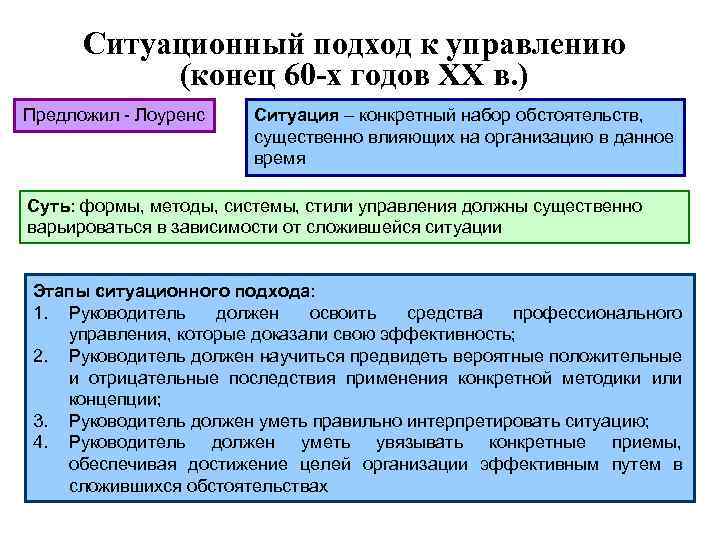 Ситуационный подход к управлению (конец 60-х годов XX в.)

Предложил - Лоуренс

Ситуация – конкретный набор обстоятельств, существенно влияющих на организацию в данное время

Суть: формы, методы, системы, стили управления должны существенно варьироваться в зависимости от сложившейся ситуации

Этапы ситуационного подхода:
1. Руководитель должен освоить средства профессионального управления, которые доказали свою эффективность;
2. Руководитель должен научиться предвидеть вероятные положительные и отрицательные последствия применения конкретной методики или концепции;
3. Руководитель должен уметь правильно интерпретировать ситуацию;
4. Руководитель должен уметь увязывать конкретные приемы, обеспечивая достижение целей организации эффективным путем в сложившихся обстоятельствах